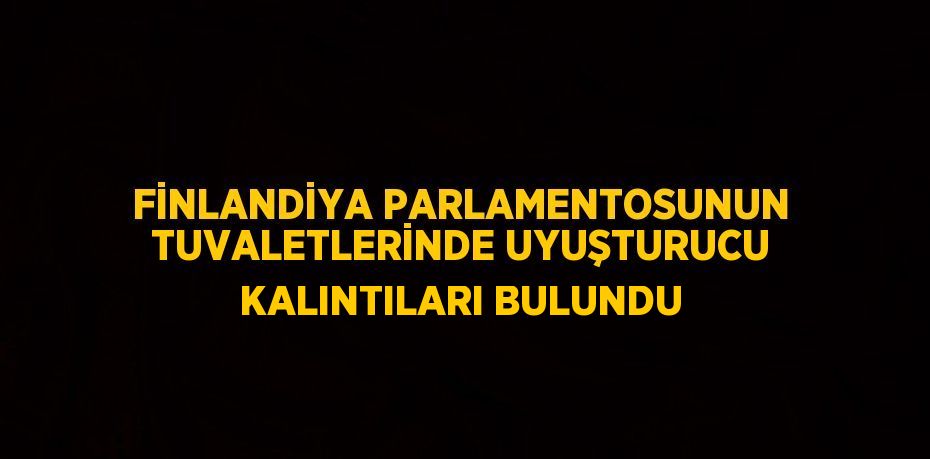 FİNLANDİYA PARLAMENTOSUNUN TUVALETLERİNDE UYUŞTURUCU KALINTILARI BULUNDU